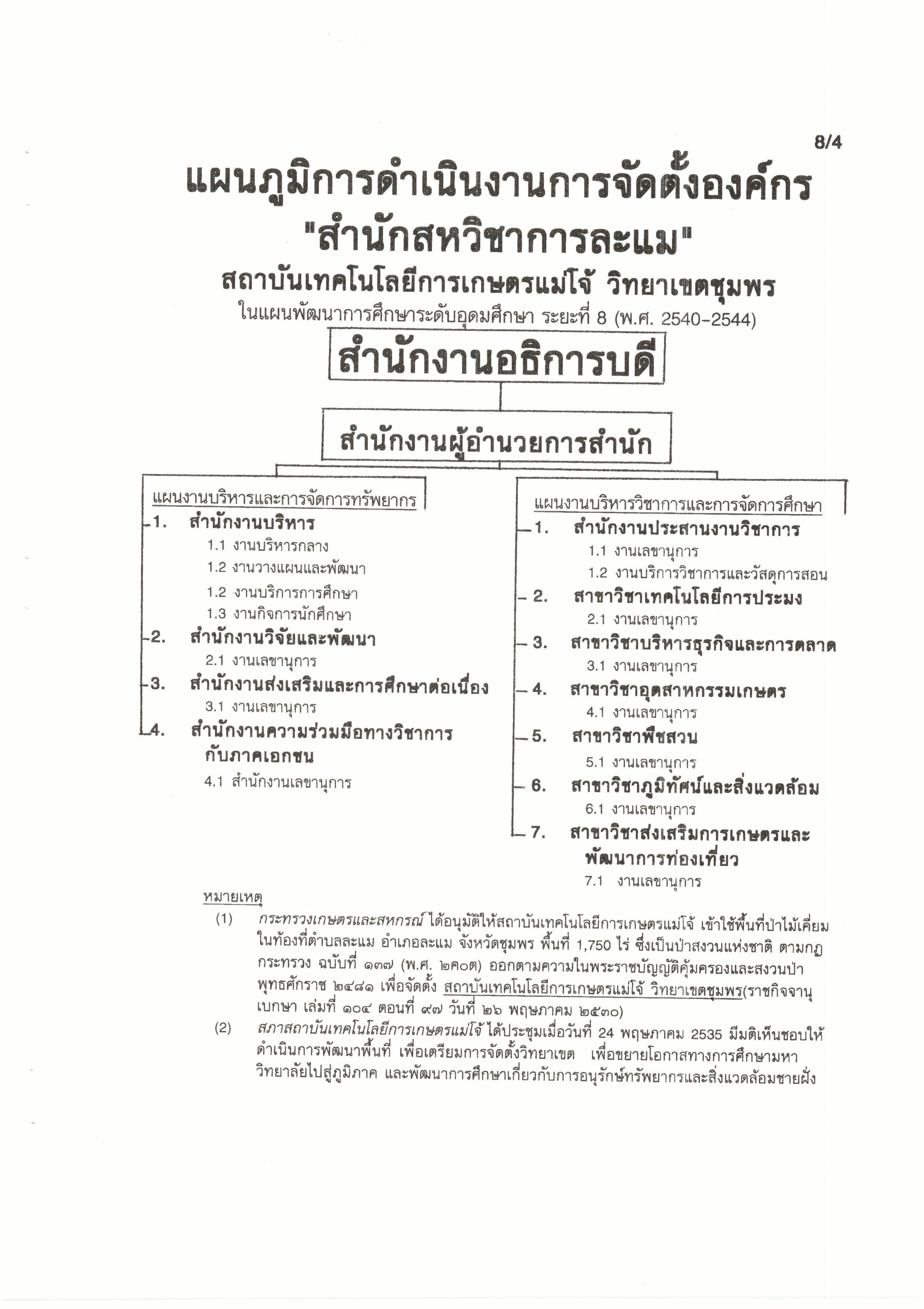 8/4

แผนภูมิการดำเนินงานการจัดตั้งองค์กร "สำนักสหวิชาการละแม"

สถาบันเทคโนโลยีการเกษตรแม่โจ้ วิทยาเขตชุมพร

ในแผนพัฒนาการศึกษาระดับอุดมศึกษา ระยะที่ 8 (พ.ศ. 2540-2544)

สำนักงานอธิการบดี

สำนักงานผู้อำนวยการสำนัก

แผนงานบริหารและการจัดการทรัพยากร

1. สำนักงานบริหาร
1.1 งานบริหารกลาง
1.2 งานวางแผนและพัฒนา
1.2 งานบริการการศึกษา
1.3 งานกิจการนักศึกษา

2. สำนักงานวิจัยและพัฒนา
2.1 งานเลขานุการ

3. สำนักงานส่งเสริมและการศึกษาต่อเนื่อง
3.1 งานเลขานุการ

4. สำนักงานความร่วมมือทางวิชาการกับภาคเอกชน
4.1 สำนักงานเลขานุการ

แผนงานบริหารวิชาการและการจัดการศึกษา

1. สำนักงานประสานงานวิชาการ
1.1 งานเลขานุการ
1.2 งานบริการวิชาการและวัสดุการสอน

2. สาขาวิชาเทคโนโลยีการประมง
2.1 งานเลขานุการ

3. สาขาวิชาบริหารธุรกิจและการตลาด
3.1 งานเลขานุการ

4. สาขาวิชาอุตสาหกรรมเกษตร
4.1 งานเลขานุการ

5. สาขาวิชาพืชสวน
5.1 งานเลขานุการ

6. สาขาวิชาภูมิทัศน์และสิ่งแวดล้อม
6.1 งานเลขานุการ

7. สาขาวิชาส่งเสริมการเกษตรและพัฒนาการท่องเที่ยว
7.1 งานเลขานุการ

หมายเหตุ

(1) กระทรวงเกษตรและสหกรณ์ ได้อนุมัติให้สถาบันเทคโนโลยีการเกษตรแม่โจ้ เข้าใช้พื้นที่ป่าไม้เคี่ยม ในท้องที่ตำบลละแม อำเภอละแม จังหวัดชุมพร พื้นที่ 1,750 ไร่ ซึ่งเป็นป่าสงวนแห่งชาติ ตามกฎกระทรวง ฉบับที่ ๑๓๗ (พ.ศ. ๒๕๐๓) ออกตามความในพระราชบัญญัติคุ้มครองและสงวนป่า พุทธศักราช ๒๔๘๑ เพื่อจัดตั้ง สถาบันเทคโนโลยีการเกษตรแม่โจ้ วิทยาเขตชุมพร(ราชกิจจานุเบกษา เล่มที่ ๑๐๔ ตอนที่ ๙๗ วันที่ ๒๖ พฤษภาคม ๒๕๓๐)

(2) สภาสถาบันเทคโนโลยีการเกษตรแม่โจ้ ได้ประชุมเมื่อวันที่ 24 พฤษภาคม 2535 มีมติเห็นชอบให้ดำเนินการพัฒนาพื้นที่ เพื่อเตรียมการจัดตั้งวิทยาเขต เพื่อขยายโอกาสทางการศึกษามหาวิทยาลัยไปสู่ภูมิภาค และพัฒนาการศึกษาเกี่ยวกับการอนุรักษ์ทรัพยากรและสิ่งแวดล้อมชายฝั่ง